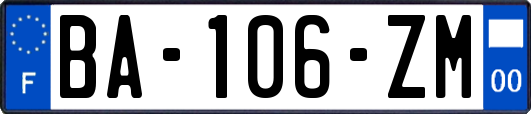 F
BA-106-ZM
00